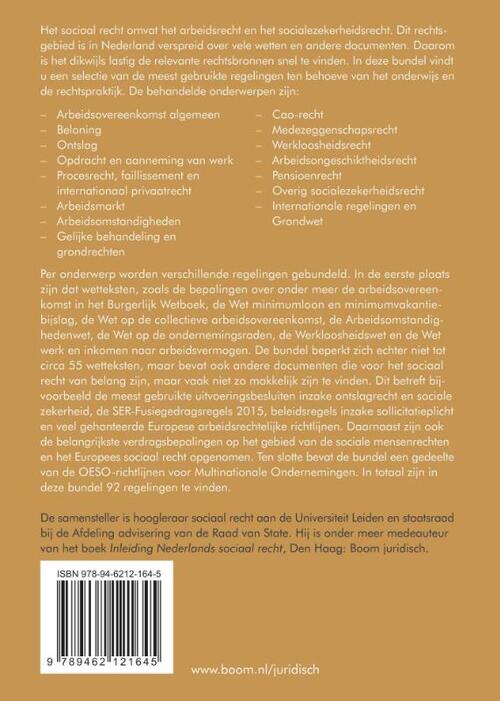 Het sociaal recht omvat het arbeidsrecht en het socialezekerheidsrecht. Dit rechtsgebied is in Nederland verspreid over vele wetten en andere documenten. Daarom is het dikwijls lastig de relevante rechtsbronnen snel te vinden. In deze bundel vindt u een selectie van de meest gebruikte regelingen ten behoeve van het onderwijs en de rechtspraktijk. De behandelde onderwerpen zijn:

– Arbeidsovereenkomst algemeen
– Beloning
– Ontslag
– Opdracht en aanneming van werk
– Procesrecht, faillissement en internationaal privaatrecht
– Arbeidsmarkt
– Arbeidsomstandigheden
– Gelijke behandeling en grondrechten

– Cao-recht
– Medezeggenschapsrecht
– Werkloosheidsrecht
– Arbeidsongeschiktheidsrecht
– Pensioenrecht
– Overig socialezekerheidsrecht
– Internationale regelingen en Grondwet

Per onderwerp worden verschillende regelingen gebundeld. In de eerste plaats zijn dat wetteksten, zoals de bepalingen over onder meer de arbeidsovereenkomst in het Burgerlijk Wetboek, de Wet minimumloon en minimumvakantiebijslag, de Wet op de collectieve arbeidsovereenkomst, de Arbeidsomstandighedenwet, de Wet op de ondernemingsraden, de Werkloosheidswet en de Wet werk en inkomen naar arbeidsvermogen. De bundel beperkt zich echter niet tot circa 55 wetteksten, maar bevat ook andere documenten die voor het sociaal recht van belang zijn, maar vaak niet zo makkelijk zijn te vinden. Dit betreft bijvoorbeeld de meest gebruikte uitvoeringsbesluiten inzake ontslagrecht en sociale zekerheid, de SER-Fusiegedragsregels 2015, beleidsregels inzake sollicitatieplicht en veel gehanteerde Europese arbeidsrechtelijke richtlijnen. Daarnaast zijn ook de belangrijkste verdragsbepalingen op het gebied van de sociale mensenrechten en het Europees sociaal recht opgenomen. Ten slotte bevat de bundel een gedeelte van de OESO-richtlijnen voor Multinationale Ondernemingen. In totaal zijn in deze bundel 92 regelingen te vinden.

De samensteller is hoogleraar sociaal recht aan de Universiteit Leiden en staatsraad bij de Afdeling advisering van de Raad van State. Hij is onder meer medeauteur van het boek Inleiding Nederlands sociaal recht, Den Haag: Boom juridisch.

ISBN 978-94-6212-164-5

9 789462 121645

www.boom.nl/juridisch